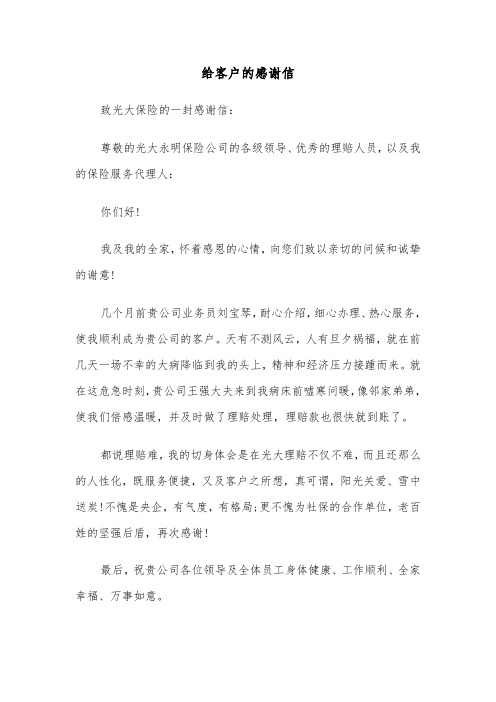 给客户的感谢信

致光大保险的一封感谢信：

尊敬的光大永明保险公司的各级领导、优秀的理赔人员，以及我的保险服务代理人：

你们好！

我及我的全家，怀着感恩的心情，向您们致以亲切的问候和诚挚的谢意！

几个月前贵公司业务员刘宝琴，耐心介绍，细心办理、热心服务，使我顺利成为贵公司的客户。天有不测风云，人有旦夕祸福，就在前几天一场不幸的大病降临到我的头上，精神和经济压力接踵而来。就在这危急时刻，贵公司王强大夫来到我病床前嘘寒问暖，像邻家弟弟，使我们倍感温暖，并及时做了理赔处理，理赔款也很快就到账了。

都说理赔难，我的切身体会是在光大理赔不仅不难，而且还那么的人性化，既服务便捷，又及客户之所想，真可谓，阳光关爱、雪中送炭！不愧是央企，有气度，有格局；更不愧为社保的合作单位，老百姓的坚强后盾，再次感谢！

最后，祝贵公司各位领导及全体员工身体健康、工作顺利、全家幸福、万事如意。